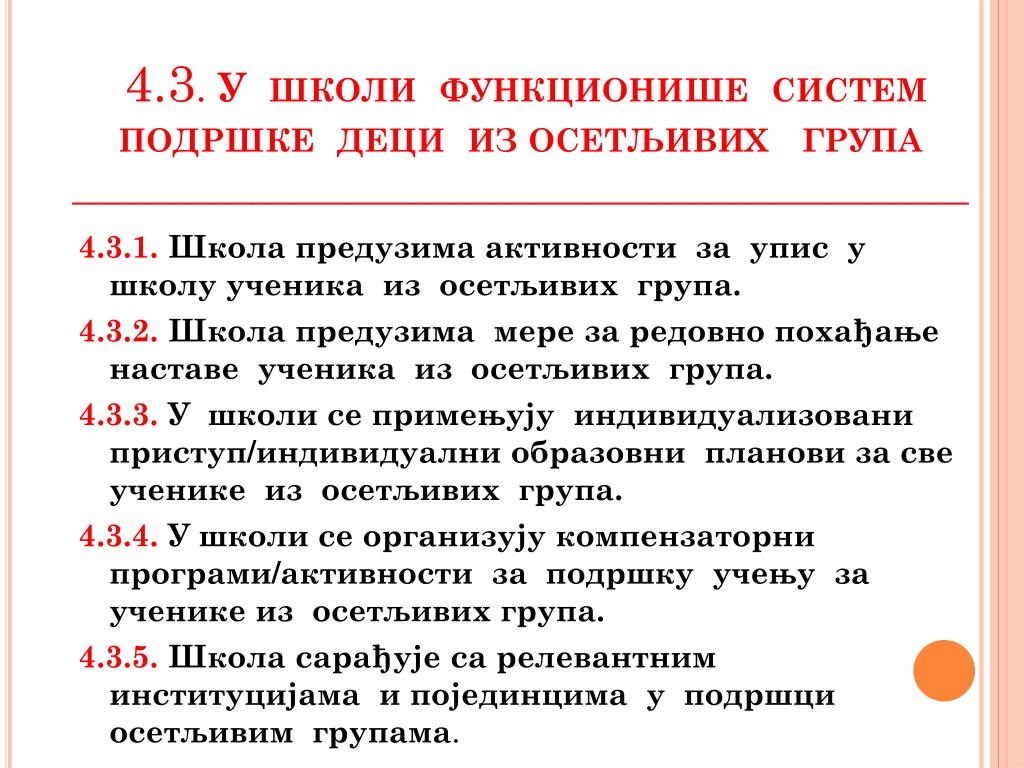 4.3. У ШКОЛИ ФУНКЦИОНИШЕ СИСТЕМ ПОДРШКЕ ДЕЦИ ИЗ ОСЕТЉИВИХ ГРУПА

4.3.1. Школа предузима активности за упис у школу ученика из осетљивих група.

4.3.2. Школа предузима мере за редовно похађање наставе ученика из осетљивих група.

4.3.3. У школи се примењују индивидуализовани приступ/индивидуални образовни планови за све ученике из осетљивих група.

4.3.4. У школи се организују компензаторни програми/активности за подршку учењу за ученике из осетљивих група.

4.3.5. Школа сарађује са релевантним институцијама и појединцима у подршци осетљивим групама.